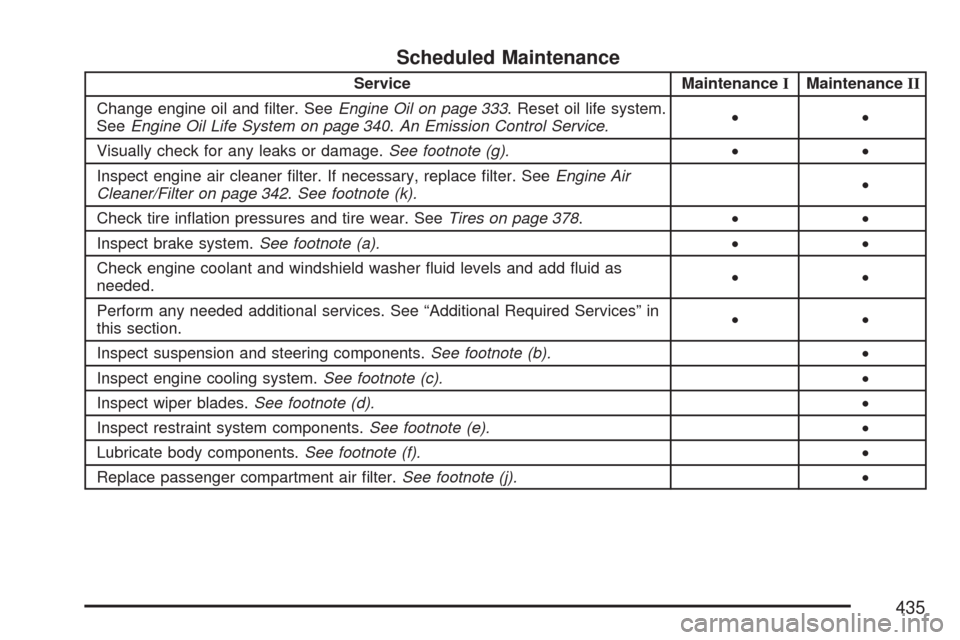 Scheduled Maintenance

| Service | Maintenance I | Maintenance II |
|---|---|---|
| Change engine oil and filter. See Engine Oil on page 333. Reset oil life system. See Engine Oil Life System on page 340. An Emission Control Service. | • | • |
| Visually check for any leaks or damage. See footnote (g). | • | • |
| Inspect engine air cleaner filter. If necessary, replace filter. See Engine Air Cleaner/Filter on page 342. See footnote (k). | | • |
| Check tire inflation pressures and tire wear. See Tires on page 378. | • | • |
| Inspect brake system. See footnote (a). | • | • |
| Check engine coolant and windshield washer fluid levels and add fluid as needed. | • | • |
| Perform any needed additional services. See “Additional Required Services” in this section. | • | • |
| Inspect suspension and steering components. See footnote (b). | | • |
| Inspect engine cooling system. See footnote (c). | | • |
| Inspect wiper blades. See footnote (d). | | • |
| Inspect restraint system components. See footnote (e). | | • |
| Lubricate body components. See footnote (f). | | • |
| Replace passenger compartment air filter. See footnote (j). | | • |

435

carmanualsonline.info